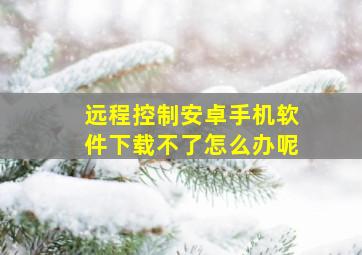 远程控制安卓手机软件下载不了怎么办呢